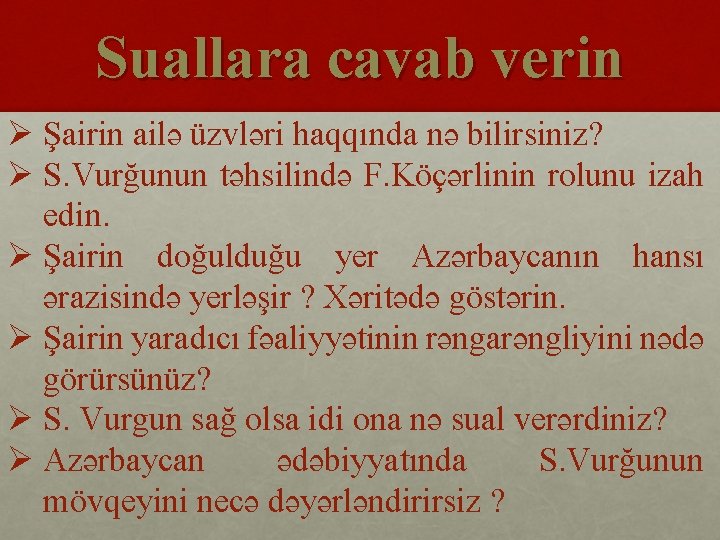 Suallara cavab verin

➢ Şairin ailə üzvləri haqqında nə bilirsiniz?
➢ S.Vurğunun təhsilində F.Köçərlinin rolunu izah edin.
➢ Şairin doğulduğu yer Azərbaycanın hansı ərazisində yerləşir ? Xəritədə göstərin.
➢ Şairin yaradıcı fəaliyyətinin rəngarəngliyini nədə görürsünüz?
➢ S. Vurgun sağ olsa idi ona nə sual verərdiniz?
➢ Azərbaycan ədəbiyyatında S.Vurğunun mövqeyini necə dəyərləndirirsiz ?